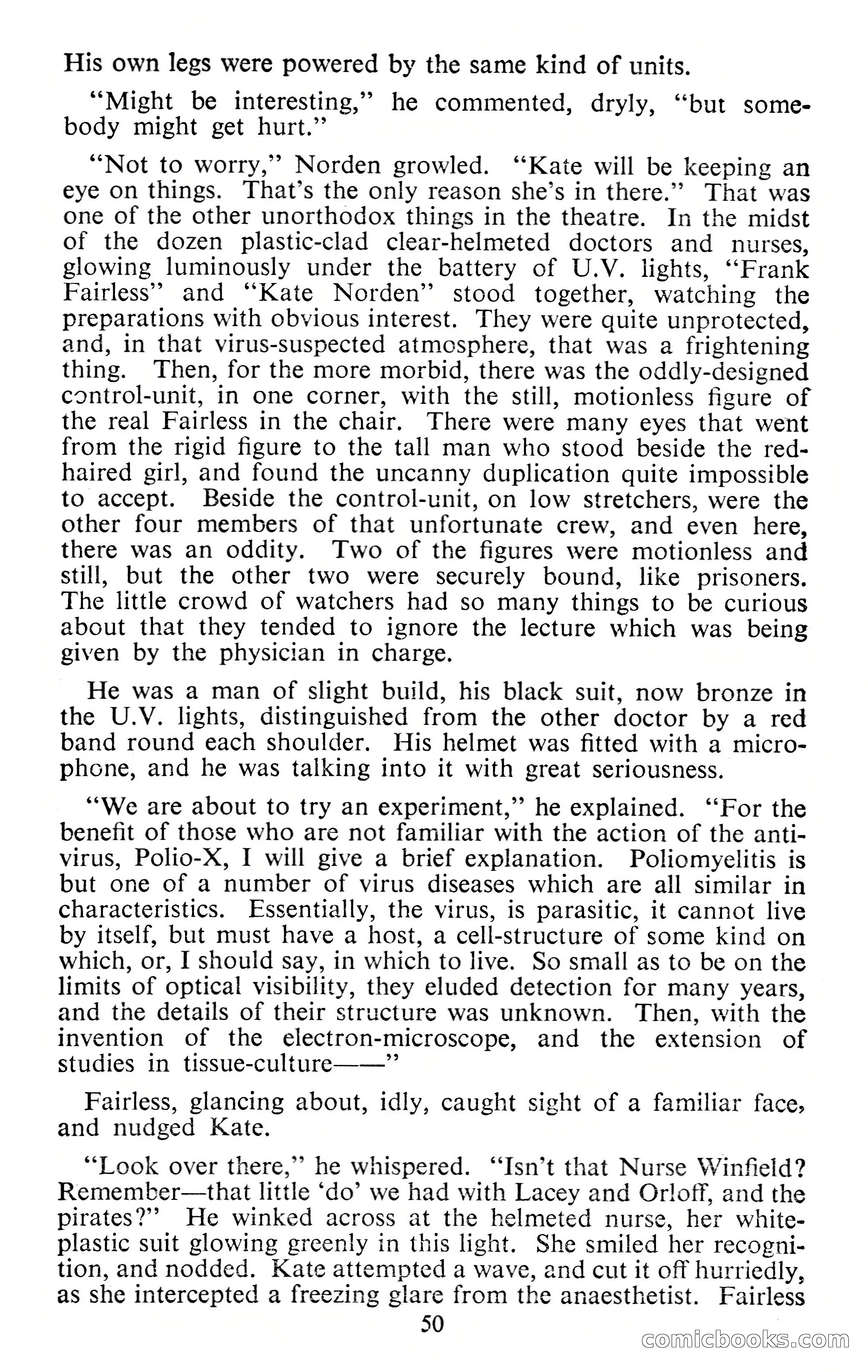 His own legs were powered by the same kind of units.

"Might be interesting," he commented, dryly, "but somebody might get hurt."

"Not to worry," Norden growled. "Kate will be keeping an eye on things. That's the only reason she's in there." That was one of the other unorthodox things in the theatre. In the midst of the dozen plastic-clad clear-helmeted doctors and nurses, glowing luminously under the battery of U.V. lights, "Frank Fairless" and "Kate Norden" stood together, watching the preparations with obvious interest. They were quite unprotected, and, in that virus-suspected atmosphere, that was a frightening thing. Then, for the more morbid, there was the oddly-designed control-unit, in one corner, with the still, motionless figure of the real Fairless in the chair. There were many eyes that went from the rigid figure to the tall man who stood beside the red-haired girl, and found the uncanny duplication quite impossible to accept. Beside the control-unit, on low stretchers, were the other four members of that unfortunate crew, and even here, there was an oddity. Two of the figures were motionless and still, but the other two were securely bound, like prisoners. The little crowd of watchers had so many things to be curious about that they tended to ignore the lecture which was being given by the physician in charge.

He was a man of slight build, his black suit, now bronze in the U.V. lights, distinguished from the other doctor by a red band round each shoulder. His helmet was fitted with a microphone, and he was talking into it with great seriousness.

"We are about to try an experiment," he explained. "For the benefit of those who are not familiar with the action of the anti-virus, Polio-X, I will give a brief explanation. Poliomyelitis is but one of a number of virus diseases which are all similar in characteristics. Essentially, the virus, is parasitic, it cannot live by itself, but must have a host, a cell-structure of some kind on which, or, I should say, in which to live. So small as to be on the limits of optical visibility, they eluded detection for many years, and the details of their structure was unknown. Then, with the invention of the electron-microscope, and the extension of studies in tissue-culture——"

Fairless, glancing about, idly, caught sight of a familiar face, and nudged Kate.

"Look over there," he whispered. "Isn't that Nurse Winfield? Remember—that little 'do' we had with Lacey and Orloff, and the pirates?" He winked across at the helmeted nurse, her white-plastic suit glowing greenly in this light. She smiled her recognition, and nodded. Kate attempted a wave, and cut it off hurriedly, as she intercepted a freezing glare from the anaesthetist. Fairless

50

comicbooks.com